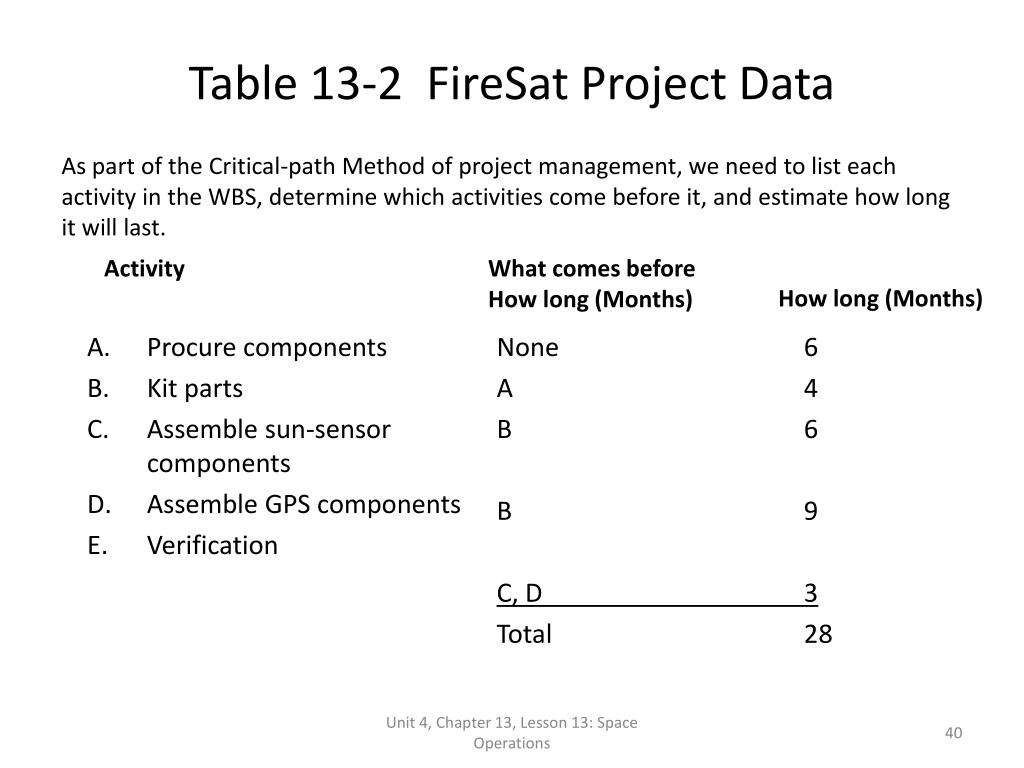 Table 13-2 FireSat Project Data

As part of the Critical-path Method of project management, we need to list each activity in the WBS, determine which activities come before it, and estimate how long it will last.

| Activity | What comes before How long (Months) | How long (Months) |
|---|---|---|
| A. Procure components | None | 6 |
| B. Kit parts | A | 4 |
| C. Assemble sun-sensor components | B | 6 |
| D. Assemble GPS components | B | 9 |
| E. Verification | C, D | 3 |
| | Total | 28 |

Unit 4, Chapter 13, Lesson 13: Space Operations

40